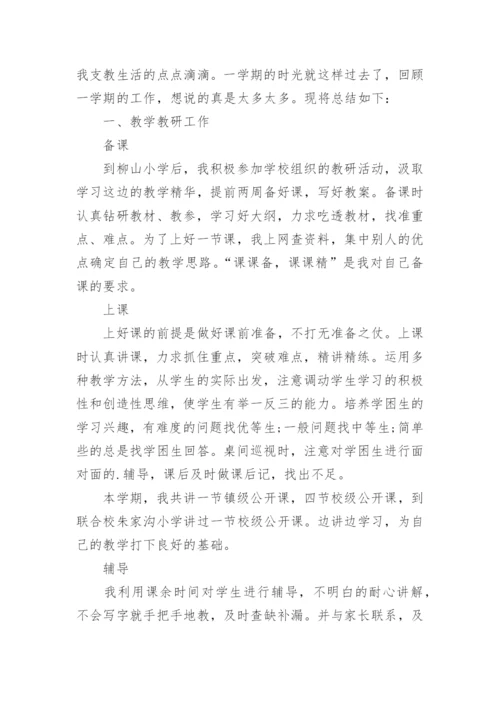 我支教生活的点点滴滴。一学期的时光就这样过去了，回顾一学期的工作，想说的真是太多太多。现将总结如下：

一、教学教研工作

备课

到柳山小学后，我积极参加学校组织的教研活动，汲取学习这边的教学精华，提前两周备好课，写好教案。备课时认真钻研教材、教参，学习好大纲，力求吃透教材，找准重点、难点。为了上好一节课，我上网查资料，集中别人的优点确定自己的教学思路。“课课备，课课精”是我对自己备课的要求。

上课

上好课的前提是做好课前准备，不打无准备之仗。上课时认真讲课，力求抓住重点，突破难点，精讲精练。运用多种教学方法，从学生的实际出发，注意调动学生学习的积极性和创造性思维，使学生有举一反三的能力。培养学困生的学习兴趣，有难度的问题找优等生；一般问题找中等生；简单些的总是找学困生回答。桌间巡视时，注意对学困生进行面对面的.辅导，课后及时做课后记，找出不足。

本学期，我共讲一节镇级公开课，四节校级公开课，到联合校朱家沟小学讲过一节校级公开课。边讲边学习，为自己的教学打下良好的基础。

辅导

我利用课余时间对学生进行辅导，不明白的耐心讲解，不会写字就手把手地教，及时查缺补漏。并与家长联系，及